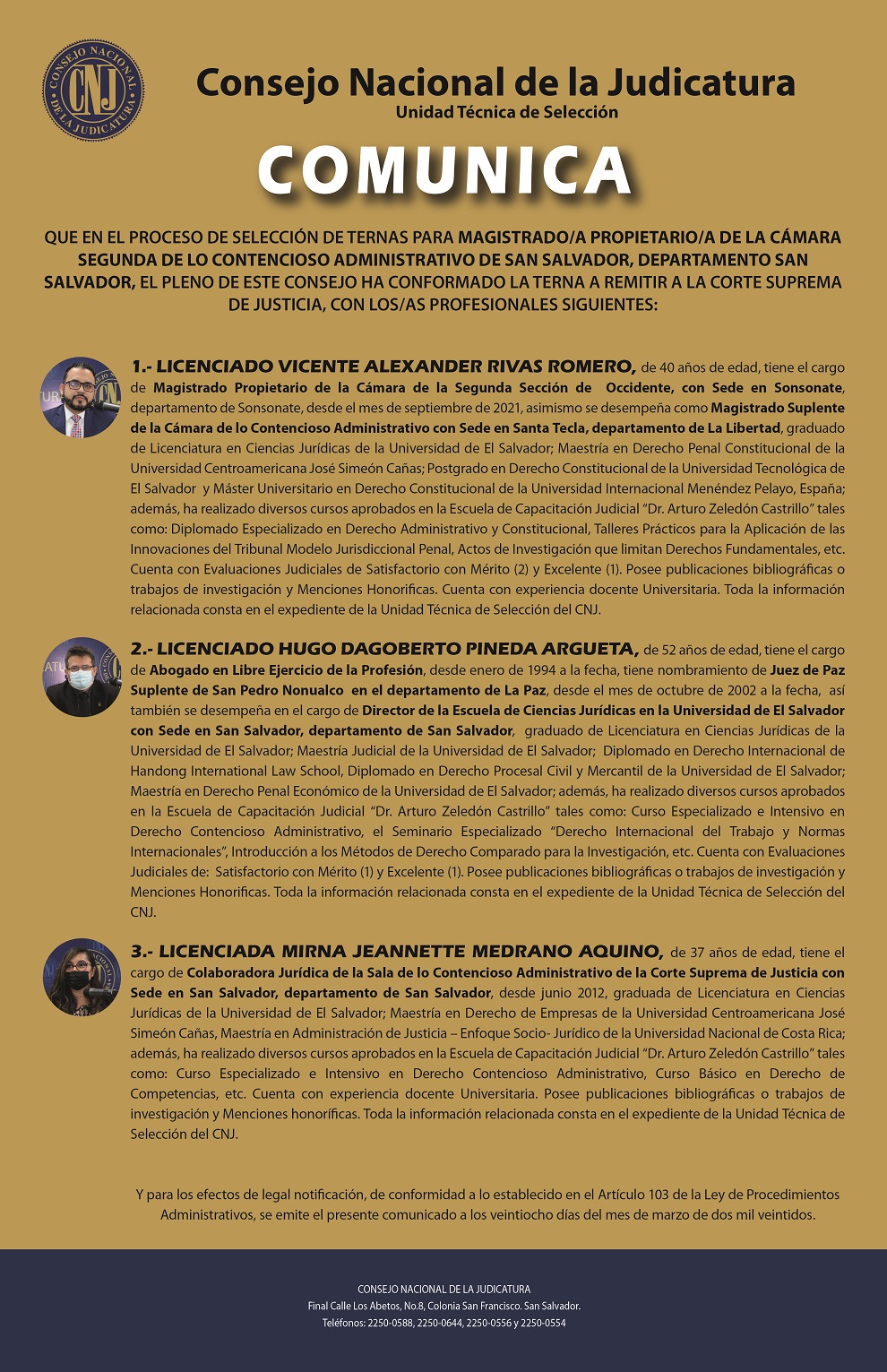 CONSEJO NACIONAL DE LA JUDICATURA CNJ

Consejo Nacional de la Judicatura
Unidad Técnica de Selección

COMUNICA

QUE EN EL PROCESO DE SELECCIÓN DE TERNAS PARA MAGISTRADO/A PROPIETARIO/A DE LA CÁMARA SEGUNDA DE LO CONTENCIOSO ADMINISTRATIVO DE SAN SALVADOR, DEPARTAMENTO SAN SALVADOR, EL PLENO DE ESTE CONSEJO HA CONFORMADO LA TERNA A REMITIR A LA CORTE SUPREMA DE JUSTICIA, CON LOS/AS PROFESIONALES SIGUIENTES:

1.- LICENCIADO VICENTE ALEXANDER RIVAS ROMERO, de 40 años de edad, tiene el cargo de Magistrado Propietario de la Cámara de la Segunda Sección de Occidente, con Sede en Sonsonate, departamento de Sonsonate, desde el mes de septiembre de 2021, asimismo se desempeña como Magistrado Suplente de la Cámara de lo Contencioso Administrativo con Sede en Santa Tecla, departamento de La Libertad, graduado de Licenciatura en Ciencias Jurídicas de la Universidad de El Salvador; Maestría en Derecho Penal Constitucional de la Universidad Centroamericana José Simeón Cañas; Postgrado en Derecho Constitucional de la Universidad Tecnológica de El Salvador y Máster Universitario en Derecho Constitucional de la Universidad Internacional Menéndez Pelayo, España; además, ha realizado diversos cursos aprobados en la Escuela de Capacitación Judicial "Dr. Arturo Zeledón Castrillo" tales como: Diplomado Especializado en Derecho Administrativo y Constitucional, Talleres Prácticos para la Aplicación de las Innovaciones del Tribunal Modelo Jurisdiccional Penal, Actos de Investigación que limitan Derechos Fundamentales, etc. Cuenta con Evaluaciones Judiciales de Satisfactorio con Mérito (2) y Excelente (1). Posee publicaciones bibliográficas o trabajos de investigación y Menciones Honorificas. Cuenta con experiencia docente Universitaria. Toda la información relacionada consta en el expediente de la Unidad Técnica de Selección del CNJ.

2.- LICENCIADO HUGO DAGOBERTO PINEDA ARGUETA, de 52 años de edad, tiene el cargo de Abogado en Libre Ejercicio de la Profesión, desde enero de 1994 a la fecha, tiene nombramiento de Juez de Paz Suplente de San Pedro Nonualco en el departamento de La Paz, desde el mes de octubre de 2002 a la fecha, así también se desempeña en el cargo de Director de la Escuela de Ciencias Jurídicas en la Universidad de El Salvador con Sede en San Salvador, departamento de San Salvador, graduado de Licenciatura en Ciencias Jurídicas de la Universidad de El Salvador; Maestría Judicial de la Universidad de El Salvador; Diplomado en Derecho Internacional de Handong International Law School, Diplomado en Derecho Procesal Civil y Mercantil de la Universidad de El Salvador; Maestría en Derecho Penal Económico de la Universidad de El Salvador; además, ha realizado diversos cursos aprobados en la Escuela de Capacitación Judicial "Dr. Arturo Zeledón Castrillo" tales como: Curso Especializado e Intensivo en Derecho Contencioso Administrativo, el Seminario Especializado "Derecho Internacional del Trabajo y Normas Internacionales", Introducción a los Métodos de Derecho Comparado para la Investigación, etc. Cuenta con Evaluaciones Judiciales de: Satisfactorio con Mérito (1) y Excelente (1). Posee publicaciones bibliográficas o trabajos de investigación y Menciones Honorificas. Toda la información relacionada consta en el expediente de la Unidad Técnica de Selección del CNJ.

3.- LICENCIADA MIRNA JEANNETTE MEDRANO AQUINO, de 37 años de edad, tiene el cargo de Colaboradora Jurídica de la Sala de lo Contencioso Administrativo de la Corte Suprema de Justicia con Sede en San Salvador, departamento de San Salvador, desde junio 2012, graduada de Licenciatura en Ciencias Jurídicas de la Universidad de El Salvador; Maestría en Derecho de Empresas de la Universidad Centroamericana José Simeón Cañas, Maestría en Administración de Justicia – Enfoque Socio- Jurídico de la Universidad Nacional de Costa Rica; además, ha realizado diversos cursos aprobados en la Escuela de Capacitación Judicial "Dr. Arturo Zeledón Castrillo" tales como: Curso Especializado e Intensivo en Derecho Contencioso Administrativo, Curso Básico en Derecho de Competencias, etc. Cuenta con experiencia docente Universitaria. Posee publicaciones bibliográficas o trabajos de investigación y Menciones honoríficas. Toda la información relacionada consta en el expediente de la Unidad Técnica de Selección del CNJ.

Y para los efectos de legal notificación, de conformidad a lo establecido en el Artículo 103 de la Ley de Procedimientos Administrativos, se emite el presente comunicado a los veintiocho días del mes de marzo de dos mil veintidos.

CONSEJO NACIONAL DE LA JUDICATURA
Final Calle Los Abetos, No.8, Colonia San Francisco. San Salvador.
Teléfonos: 2250-0588, 2250-0644, 2250-0556 y 2250-0554